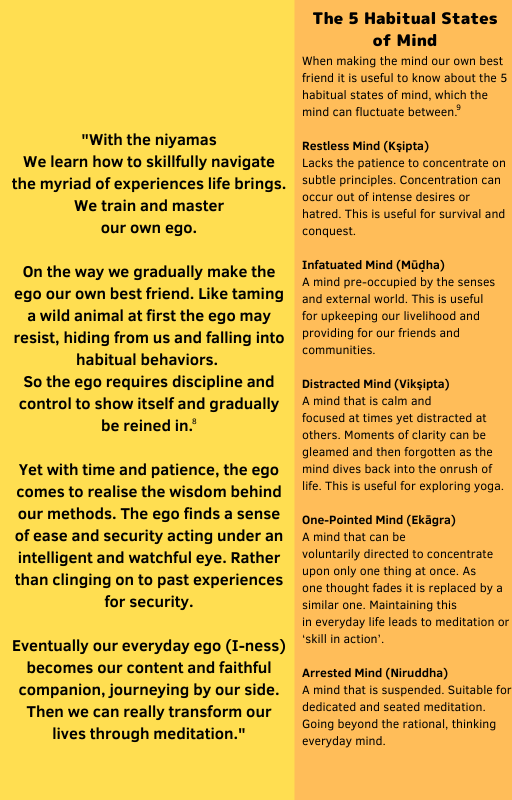 "With the niyamas
We learn how to skillfully navigate the myriad of experiences life brings. We train and master our own ego.

On the way we gradually make the ego our own best friend. Like taming a wild animal at first the ego may resist, hiding from us and falling into habitual behaviors.
So the ego requires discipline and control to show itself and gradually be reined in.$^8$

Yet with time and patience, the ego comes to realise the wisdom behind our methods. The ego finds a sense of ease and security acting under an intelligent and watchful eye. Rather than clinging on to past experiences for security.

Eventually our everyday ego (I-ness) becomes our content and faithful companion, journeying by our side. Then we can really transform our lives through meditation."

The 5 Habitual States of Mind

When making the mind our own best friend it is useful to know about the 5 habitual states of mind, which the mind can fluctuate between.$^9$

Restless Mind (Kṣipta)
Lacks the patience to concentrate on subtle principles. Concentration can occur out of intense desires or hatred. This is useful for survival and conquest.

Infatuated Mind (Mūḍha)
A mind pre-occupied by the senses and external world. This is useful for upkeeping our livelihood and providing for our friends and communities.

Distracted Mind (Vikṣipta)
A mind that is calm and focused at times yet distracted at others. Moments of clarity can be gleamed and then forgotten as the mind dives back into the onrush of life. This is useful for exploring yoga.

One-Pointed Mind (Ekāgra)
A mind that can be voluntarily directed to concentrate upon only one thing at once. As one thought fades it is replaced by a similar one. Maintaining this in everyday life leads to meditation or 'skill in action'.

Arrested Mind (Niruddha)
A mind that is suspended. Suitable for dedicated and seated meditation. Going beyond the rational, thinking everyday mind.